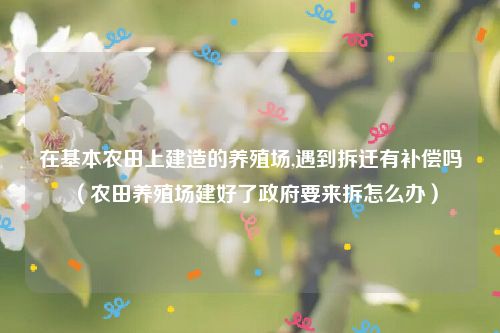 在基本农田上建造的养殖场,遇到拆迁有补偿吗（农田养殖场建好了政府要来拆怎么办）